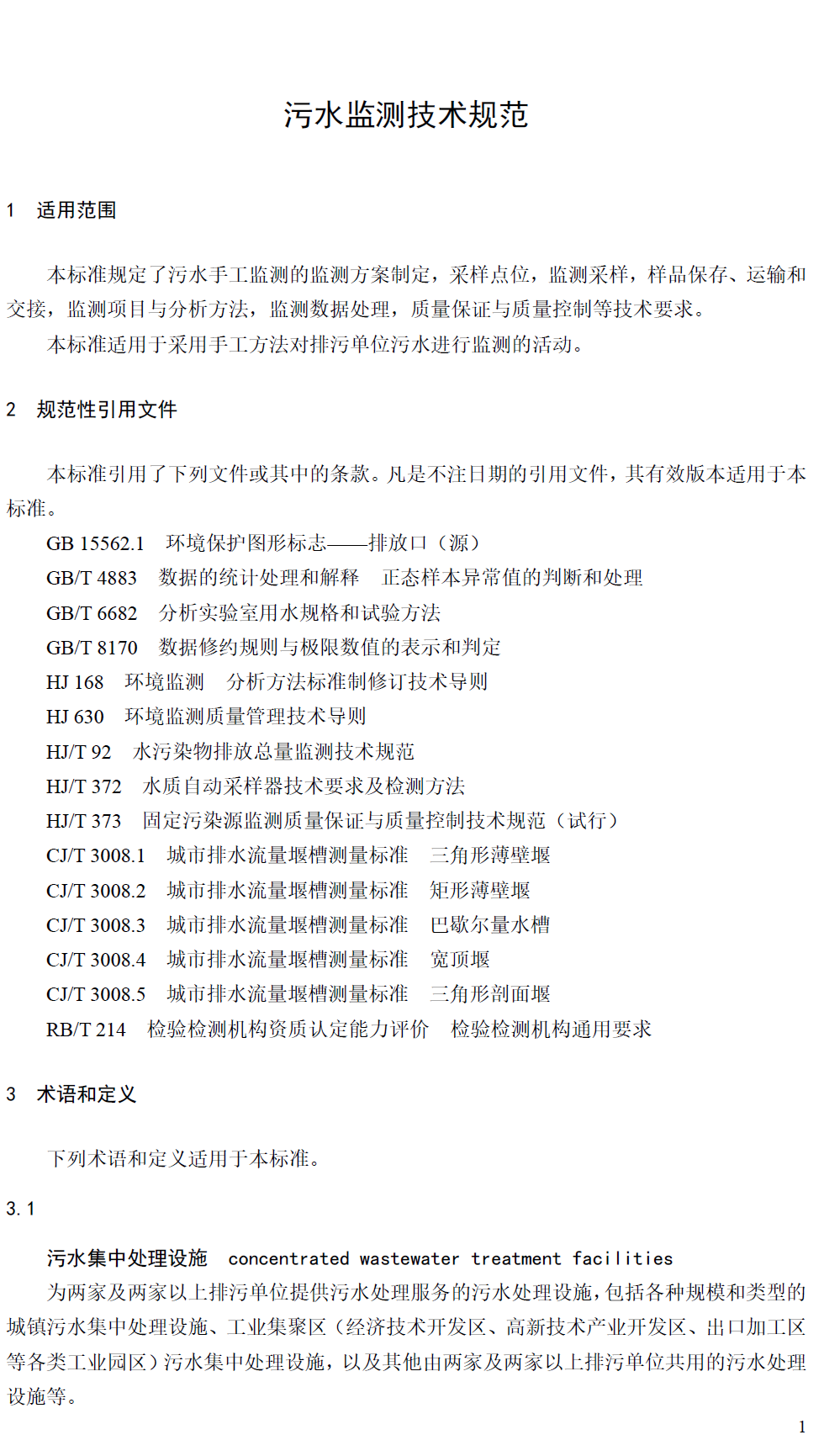 污水监测技术规范

1　适用范围

本标准规定了污水手工监测的监测方案制定，采样点位，监测采样，样品保存、运输和交接，监测项目与分析方法，监测数据处理，质量保证与质量控制等技术要求。

本标准适用于采用手工方法对排污单位污水进行监测的活动。

2　规范性引用文件

本标准引用了下列文件或其中的条款。凡是不注日期的引用文件，其有效版本适用于本标准。

GB 15562.1　环境保护图形标志——排放口（源）
GB/T 4883　数据的统计处理和解释　正态样本异常值的判断和处理
GB/T 6682　分析实验室用水规格和试验方法
GB/T 8170　数据修约规则与极限数值的表示和判定
HJ 168　环境监测　分析方法标准制修订技术导则
HJ 630　环境监测质量管理技术导则
HJ/T 92　水污染物排放总量监测技术规范
HJ/T 372　水质自动采样器技术要求及检测方法
HJ/T 373　固定污染源监测质量保证与质量控制技术规范（试行）
CJ/T 3008.1　城市排水流量堰槽测量标准　三角形薄壁堰
CJ/T 3008.2　城市排水流量堰槽测量标准　矩形薄壁堰
CJ/T 3008.3　城市排水流量堰槽测量标准　巴歇尔量水槽
CJ/T 3008.4　城市排水流量堰槽测量标准　宽顶堰
CJ/T 3008.5　城市排水流量堰槽测量标准　三角形剖面堰
RB/T 214　检验检测机构资质认定能力评价　检验检测机构通用要求

3　术语和定义

下列术语和定义适用于本标准。

3.1

污水集中处理设施　concentrated wastewater treatment facilities

为两家及两家以上排污单位提供污水处理服务的污水处理设施，包括各种规模和类型的城镇污水集中处理设施、工业集聚区（经济技术开发区、高新技术产业开发区、出口加工区等各类工业园区）污水集中处理设施，以及其他由两家及两家以上排污单位共用的污水处理设施等。

1